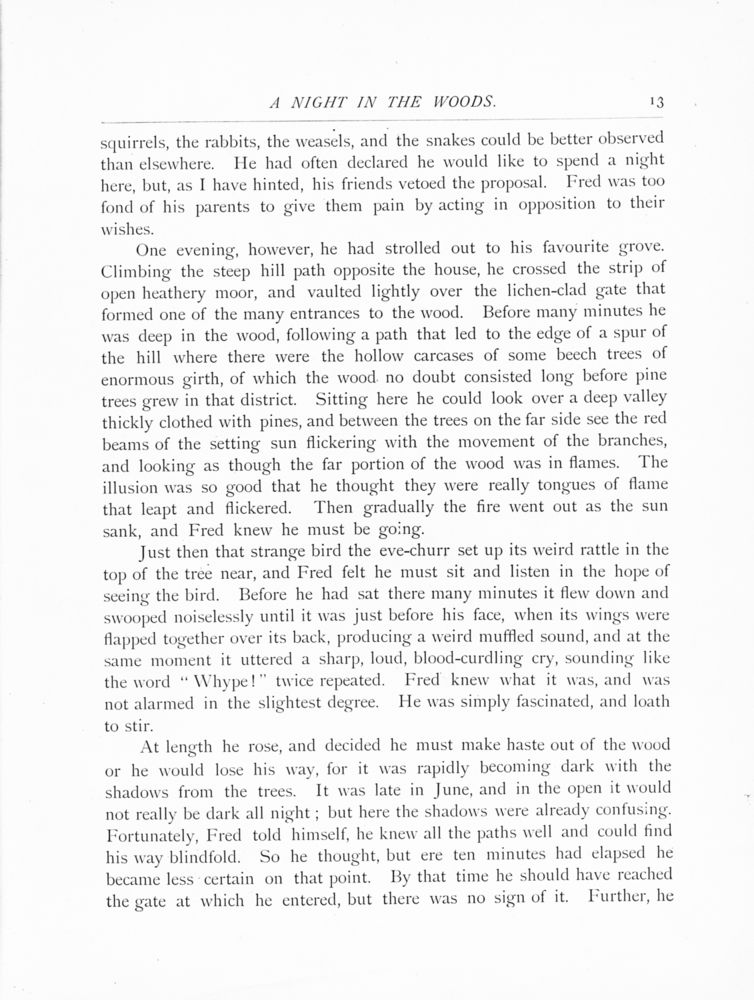 A NIGHT IN THE WOODS. 13

squirrels, the rabbits, the weasels, and the snakes could be better observed than elsewhere. He had often declared he would like to spend a night here, but, as I have hinted, his friends vetoed the proposal. Fred was too fond of his parents to give them pain by acting in opposition to their wishes.

One evening, however, he had strolled out to his favourite grove. Climbing the steep hill path opposite the house, he crossed the strip of open heathery moor, and vaulted lightly over the lichen-clad gate that formed one of the many entrances to the wood. Before many minutes he was deep in the wood, following a path that led to the edge of a spur of the hill where there were the hollow carcases of some beech trees of enormous girth, of which the wood no doubt consisted long before pine trees grew in that district. Sitting here he could look over a deep valley thickly clothed with pines, and between the trees on the far side see the red beams of the setting sun flickering with the movement of the branches, and looking as though the far portion of the wood was in flames. The illusion was so good that he thought they were really tongues of flame that leapt and flickered. Then gradually the fire went out as the sun sank, and Fred knew he must be going.

Just then that strange bird the eve-churr set up its weird rattle in the top of the tree near, and Fred felt he must sit and listen in the hope of seeing the bird. Before he had sat there many minutes it flew down and swooped noiselessly until it was just before his face, when its wings were flapped together over its back, producing a weird muffled sound, and at the same moment it uttered a sharp, loud, blood-curdling cry, sounding like the word "Whype!" twice repeated. Fred knew what it was, and was not alarmed in the slightest degree. He was simply fascinated, and loath to stir.

At length he rose, and decided he must make haste out of the wood or he would lose his way, for it was rapidly becoming dark with the shadows from the trees. It was late in June, and in the open it would not really be dark all night; but here the shadows were already confusing. Fortunately, Fred told himself, he knew all the paths well and could find his way blindfold. So he thought, but ere ten minutes had elapsed he became less certain on that point. By that time he should have reached the gate at which he entered, but there was no sign of it. Further, he